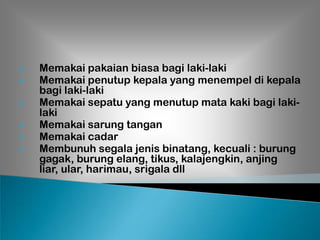 - Memakai pakaian biasa bagi laki-laki
- Memakai penutup kepala yang menempel di kepala bagi laki-laki
- Memakai sepatu yang menutup mata kaki bagi laki-laki
- Memakai sarung tangan
- Memakai cadar
- Membunuh segala jenis binatang, kecuali : burung gagak, burung elang, tikus, kalajengkin, anjing liar, ular, harimau, srigala dll